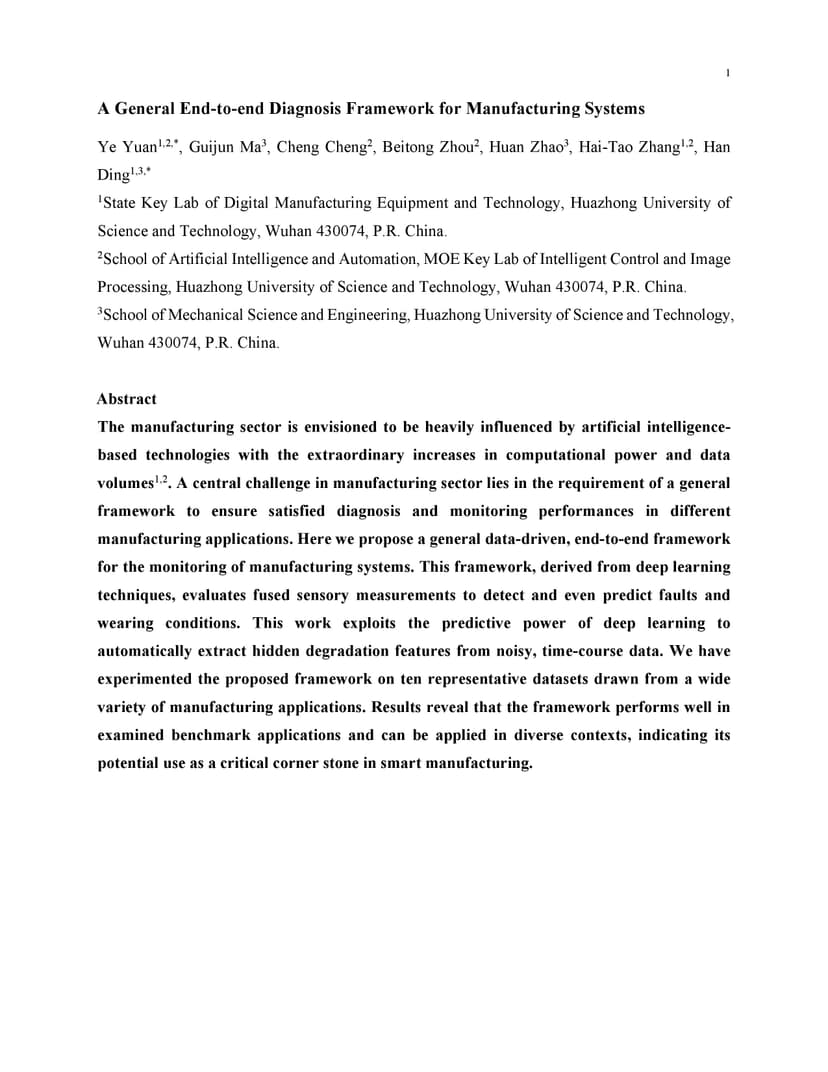 1

A General End-to-end Diagnosis Framework for Manufacturing Systems

Ye Yuan$^{1,2,*}$, Guijun Ma$^{3}$, Cheng Cheng$^{2}$, Beitong Zhou$^{2}$, Huan Zhao$^{3}$, Hai-Tao Zhang$^{1,2}$, Han Ding$^{1,3,*}$

$^{1}$State Key Lab of Digital Manufacturing Equipment and Technology, Huazhong University of Science and Technology, Wuhan 430074, P.R. China.

$^{2}$School of Artificial Intelligence and Automation, MOE Key Lab of Intelligent Control and Image Processing, Huazhong University of Science and Technology, Wuhan 430074, P.R. China.

$^{3}$School of Mechanical Science and Engineering, Huazhong University of Science and Technology, Wuhan 430074, P.R. China.

Abstract

The manufacturing sector is envisioned to be heavily influenced by artificial intelligence-based technologies with the extraordinary increases in computational power and data volumes$^{1,2}$. A central challenge in manufacturing sector lies in the requirement of a general framework to ensure satisfied diagnosis and monitoring performances in different manufacturing applications. Here we propose a general data-driven, end-to-end framework for the monitoring of manufacturing systems. This framework, derived from deep learning techniques, evaluates fused sensory measurements to detect and even predict faults and wearing conditions. This work exploits the predictive power of deep learning to automatically extract hidden degradation features from noisy, time-course data. We have experimented the proposed framework on ten representative datasets drawn from a wide variety of manufacturing applications. Results reveal that the framework performs well in examined benchmark applications and can be applied in diverse contexts, indicating its potential use as a critical corner stone in smart manufacturing.